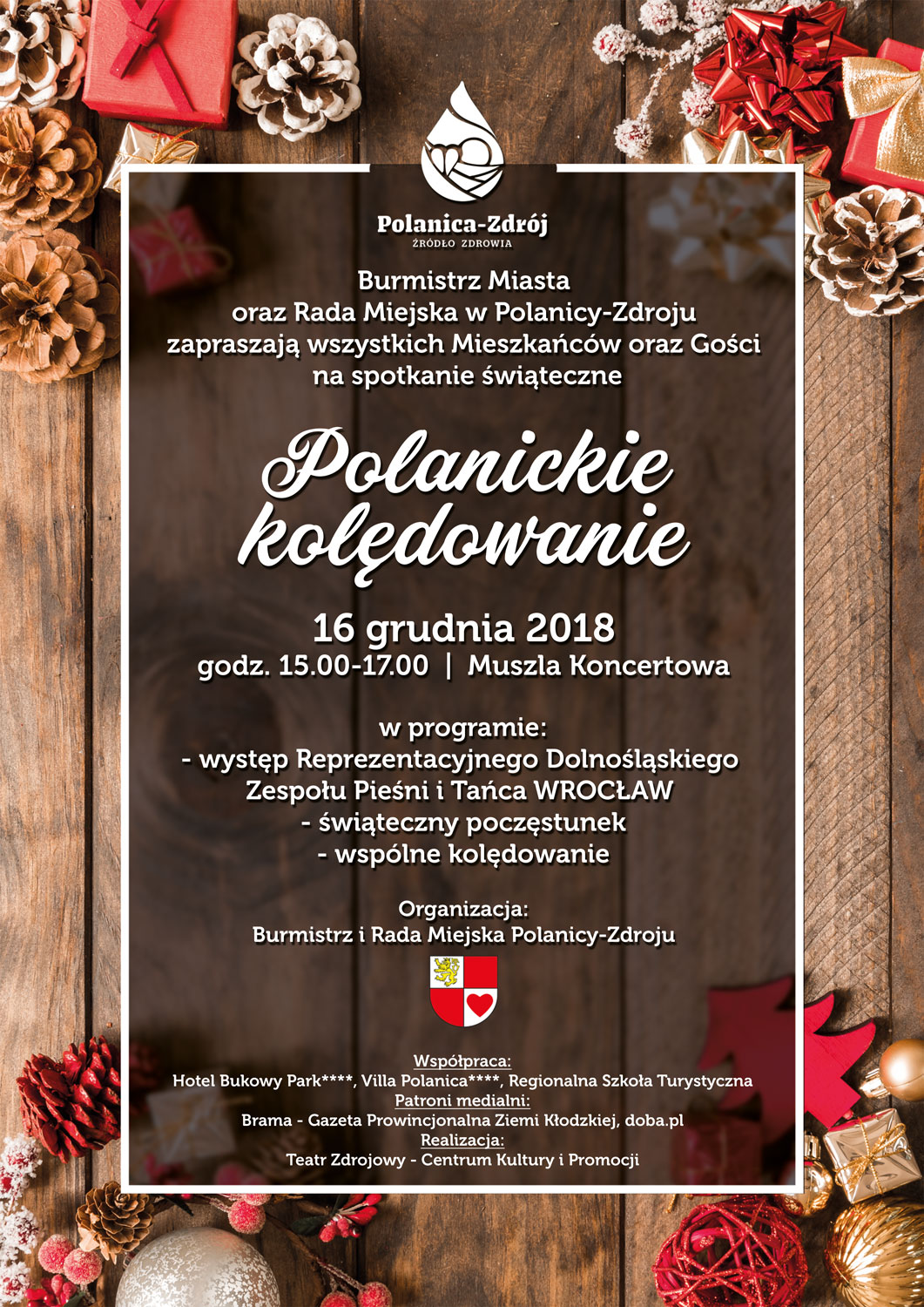 Polanica-Zdrój
ŹRÓDŁO ZDROWIA

Burmistrz Miasta
oraz Rada Miejska w Polanicy-Zdroju
zapraszają wszystkich Mieszkańców oraz Gości
na spotkanie świąteczne

Polanickie kolędowanie

16 grudnia 2018
godz. 15.00-17.00 | Muszla Koncertowa

w programie:
- występ Reprezentacyjnego Dolnośląskiego Zespołu Pieśni i Tańca WROCŁAW
- świąteczny poczęstunek
- wspólne kolędowanie

Organizacja:
Burmistrz i Rada Miejska Polanicy-Zdroju

Współpraca:
Hotel Bukowy Park****, Villa Polanica****, Regionalna Szkoła Turystyczna
Patroni medialni:
Brama - Gazeta Prowincjonalna Ziemi Kłodzkiej, doba.pl
Realizacja:
Teatr Zdrojowy - Centrum Kultury i Promocji